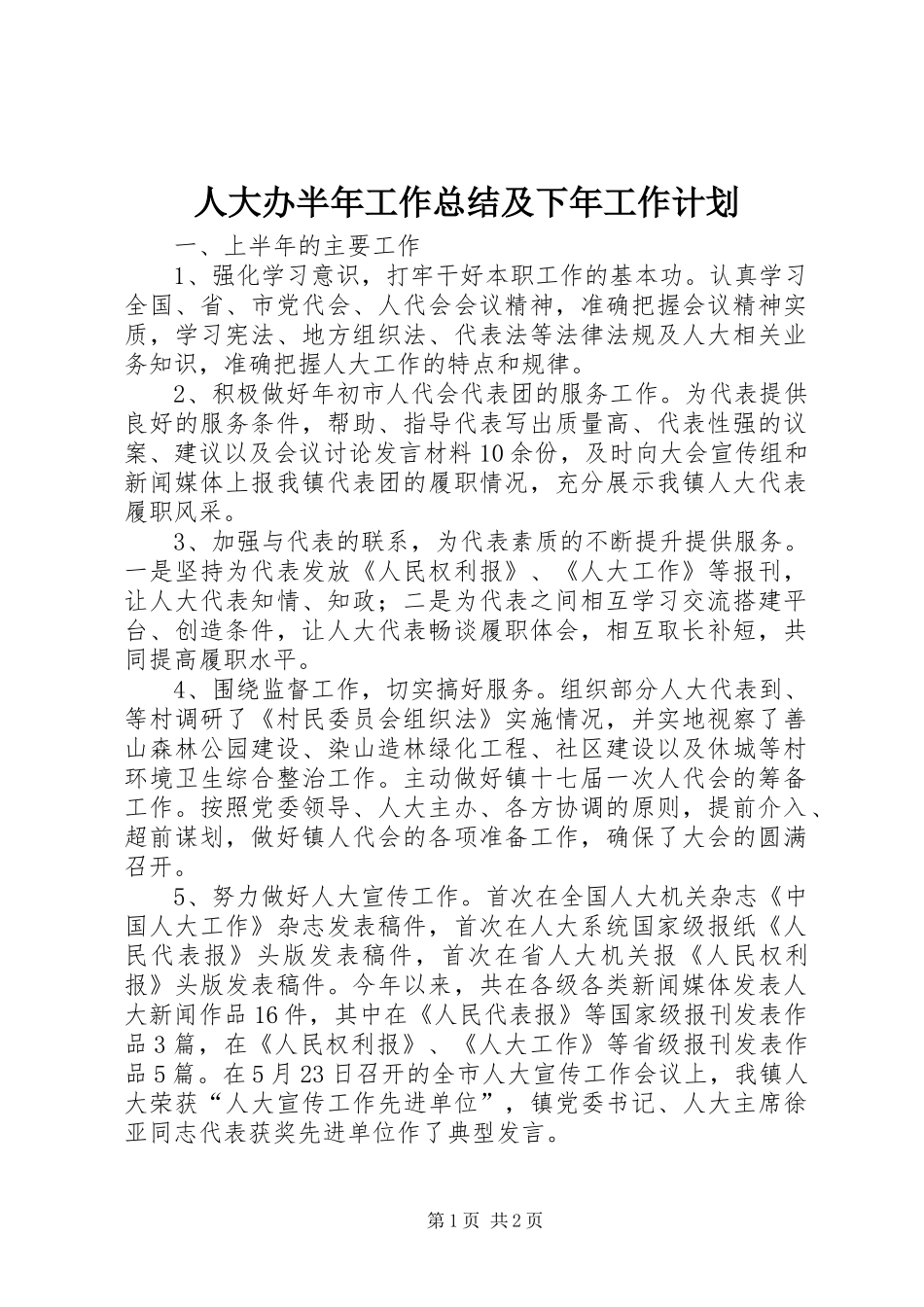 人大办半年工作总结及下年工作计划

一、上半年的主要工作

1、强化学习意识，打牢干好本职工作的基本功。认真学习全国、省、市党代会、人代会会议精神，准确把握会议精神实质，学习宪法、地方组织法、代表法等法律法规及人大相关业务知识，准确把握人大工作的特点和规律。

2、积极做好年初市人代会代表团的服务工作。为代表提供良好的服务条件，帮助、指导代表写出质量高、代表性强的议案、建议以及会议讨论发言材料10余份，及时向大会宣传组和新闻媒体上报我镇代表团的履职情况，充分展示我镇人大代表履职风采。

3、加强与代表的联系，为代表素质的不断提升提供服务。一是坚持为代表发放《人民权利报》、《人大工作》等报刊，让人大代表知情、知政；二是为代表之间相互学习交流搭建平台、创造条件，让人大代表畅谈履职体会，相互取长补短，共同提高履职水平。

4、围绕监督工作，切实搞好服务。组织部分人大代表到、等村调研了《村民委员会组织法》实施情况，并实地视察了善山森林公园建设、染山造林绿化工程、社区建设以及休城等村环境卫生综合整治工作。主动做好镇十七届一次人代会的筹备工作。按照党委领导、人大主办、各方协调的原则，提前介入、超前谋划，做好镇人代会的各项准备工作，确保了大会的圆满召开。

5、努力做好人大宣传工作。首次在全国人大机关杂志《中国人大工作》杂志发表稿件，首次在人大系统国家级报纸《人民代表报》头版发表稿件，首次在省人大机关报《人民权利报》头版发表稿件。今年以来，共在各级各类新闻媒体发表人大新闻作品16件，其中在《人民代表报》等国家级报刊发表作品3篇，在《人民权利报》、《人大工作》等省级报刊发表作品5篇。在5月23日召开的全市人大宣传工作会议上，我镇人大荣获“人大宣传工作先进单位”，镇党委书记、人大主席徐亚同志代表获奖先进单位作了典型发言。

第1页 共2页